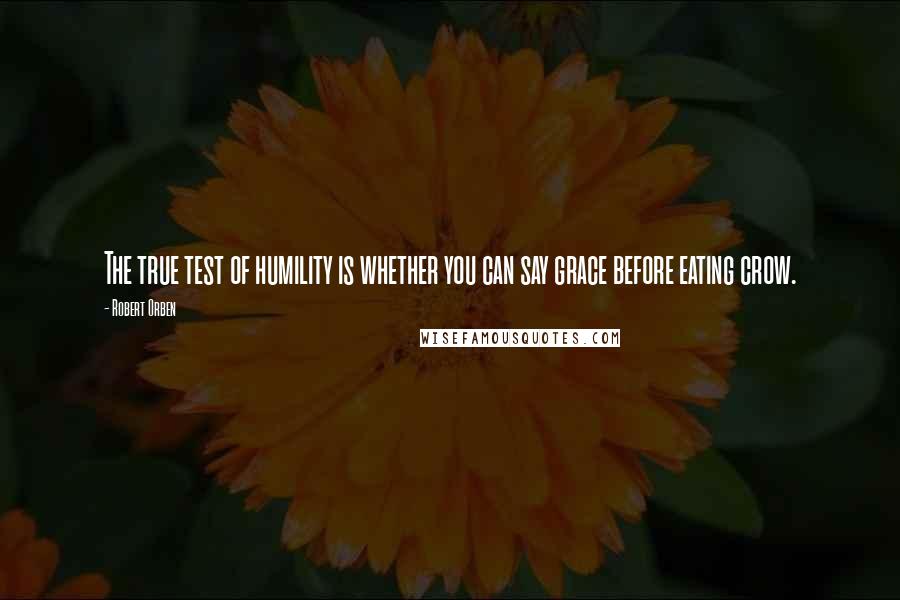 The true test of humility is whether you can say grace before eating crow.

- Robert Orben

WISEFAMOUSQUOTES.COM